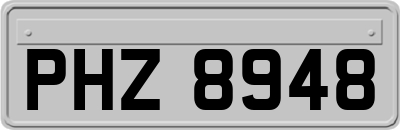 PHZ 8948